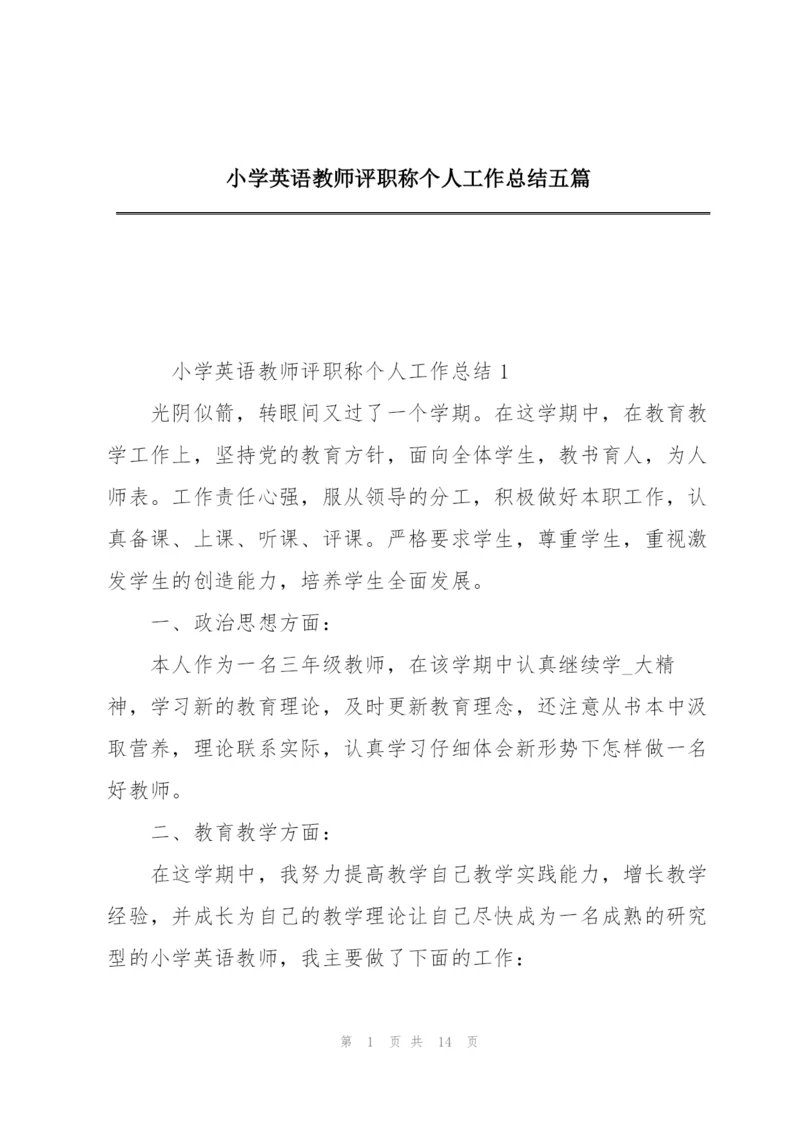 小学英语教师评职称个人工作总结五篇

小学英语教师评职称个人工作总结 1

光阴似箭，转眼间又过了一个学期。在这学期中，在教育教学工作上，坚持党的教育方针，面向全体学生，教书育人，为人师表。工作责任心强，服从领导的分工，积极做好本职工作，认真备课、上课、听课、评课。严格要求学生，尊重学生，重视激发学生的创造能力，培养学生全面发展。

一、政治思想方面：

本人作为一名三年级教师，在该学期中认真继续学_大精神，学习新的教育理论，及时更新教育理念，还注意从书本中汲取营养，理论联系实际，认真学习仔细体会新形势下怎样做一名好教师。

二、教育教学方面：

在这学期中，我努力提高教学自己教学实践能力，增长教学经验，并成长为自己的教学理论让自己尽快成为一名成熟的研究型的小学英语教师，我主要做了下面的工作：

第 1 页 共 14 页